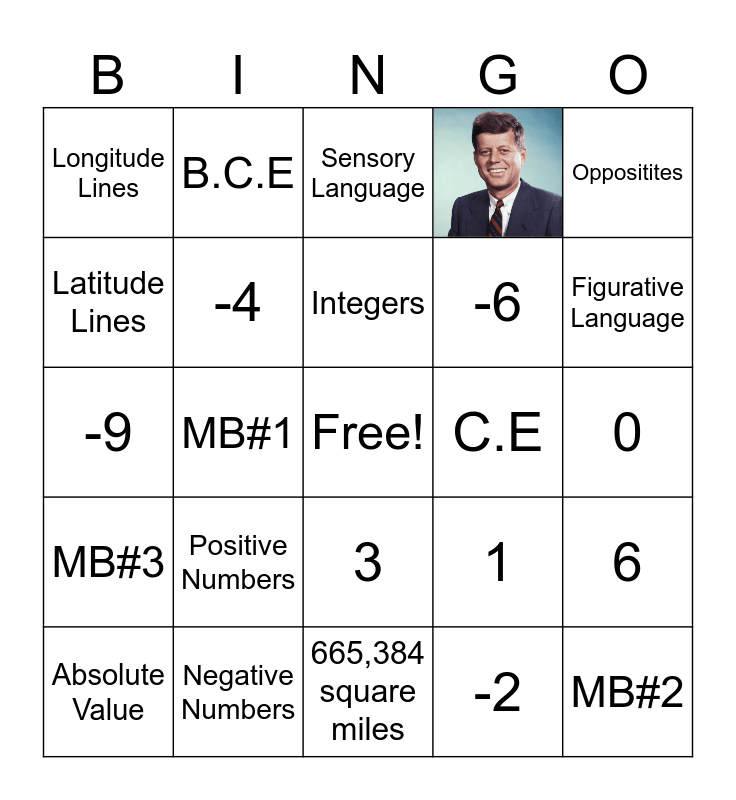 | B | I | N | G | O |
|---|---|---|---|---|
| Longitude Lines | B.C.E | Sensory Language | | Oppositites |
| Latitude Lines | -4 | Integers | -6 | Figurative Language |
| -9 | MB#1 | Free! | C.E | 0 |
| MB#3 | Positive Numbers | 3 | 1 | 6 |
| Absolute Value | Negative Numbers | 665,384 square miles | -2 | MB#2 |